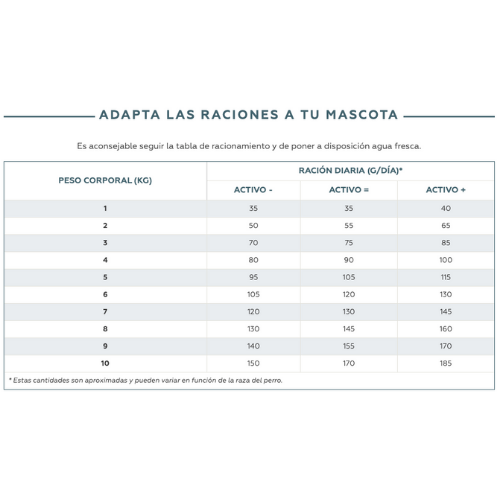 ADAPTA LAS RACIONES A TU MASCOTA

Es aconsejable seguir la tabla de racionamiento y de poner a disposición agua fresca.

| PESO CORPORAL (KG) | RACIÓN DIARIA (G/DÍA)* | | |
|---|---|---|---|
| | ACTIVO - | ACTIVO = | ACTIVO + |
| 1 | 35 | 35 | 40 |
| 2 | 50 | 55 | 65 |
| 3 | 70 | 75 | 85 |
| 4 | 80 | 90 | 100 |
| 5 | 95 | 105 | 115 |
| 6 | 105 | 120 | 130 |
| 7 | 120 | 130 | 145 |
| 8 | 130 | 145 | 160 |
| 9 | 140 | 155 | 170 |
| 10 | 150 | 170 | 185 |

* Estas cantidades son aproximadas y pueden variar en función de la raza del perro.